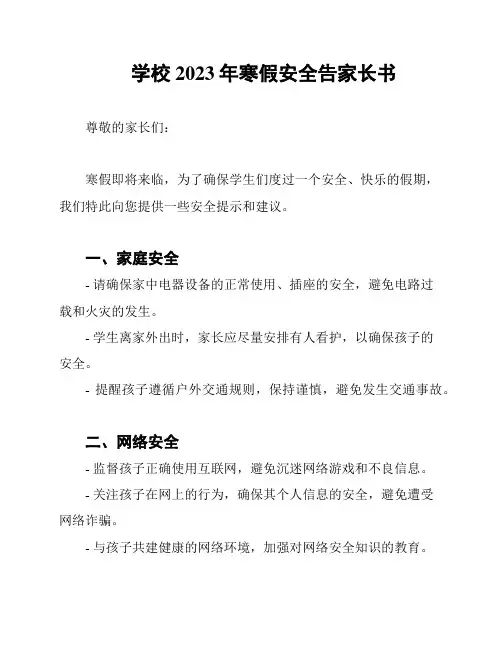 学校 2023 年寒假安全告家长书

尊敬的家长们：

寒假即将来临，为了确保学生们度过一个安全、快乐的假期，我们特此向您提供一些安全提示和建议。

一、家庭安全

- 请确保家中电器设备的正常使用、插座的安全，避免电路过载和火灾的发生。

- 学生离家外出时，家长应尽量安排有人看护，以确保孩子的安全。

- 提醒孩子遵循户外交通规则，保持谨慎，避免发生交通事故。

二、网络安全

- 监督孩子正确使用互联网，避免沉迷网络游戏和不良信息。

- 关注孩子在网上的行为，确保其个人信息的安全，避免遭受网络诈骗。

- 与孩子共建健康的网络环境，加强对网络安全知识的教育。